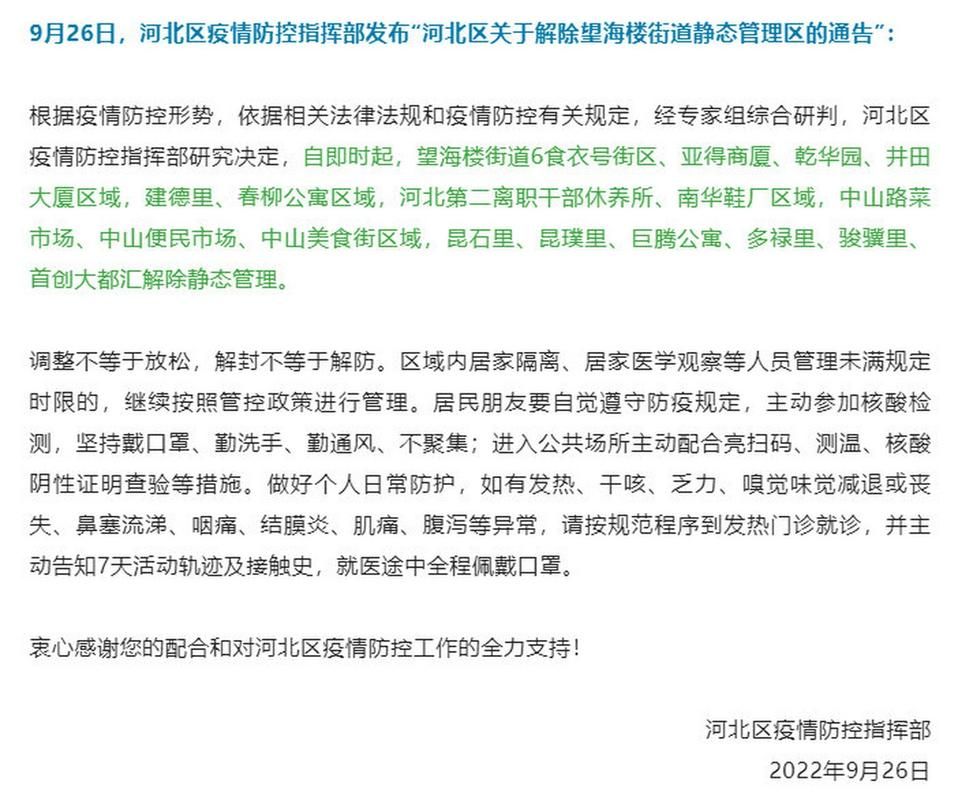 9月26日，河北区疫情防控指挥部发布“河北区关于解除望海楼街道静态管理区的通告”：

根据疫情防控形势，依据相关法律法规和疫情防控有关规定，经专家组综合研判，河北区疫情防控指挥部研究决定，自即时起，望海楼街道6食衣号街区、亚得商厦、乾华园、井田大厦区域，建德里、春柳公寓区域，河北第二离职干部休养所、南华鞋厂区域，中山路菜市场、中山便民市场、中山美食街区域，昆石里、昆璞里、巨腾公寓、多禄里、骏骥里、首创大都汇解除静态管理。

调整不等于放松，解封不等于解防。区域内居家隔离、居家医学观察等人员管理未满规定时限的，继续按照管控政策进行管理。居民朋友要自觉遵守防疫规定，主动参加核酸检测，坚持戴口罩、勤洗手、勤通风、不聚集；进入公共场所主动配合亮扫码、测温、核酸阴性证明查验等措施。做好个人日常防护，如有发热、干咳、乏力、嗅觉味觉减退或丧失、鼻塞流涕、咽痛、结膜炎、肌痛、腹泻等异常，请按规范程序到发热门诊就诊，并主动告知7天活动轨迹及接触史，就医途中全程佩戴口罩。

衷心感谢您的配合和对河北区疫情防控工作的全力支持！

河北区疫情防控指挥部
2022年9月26日